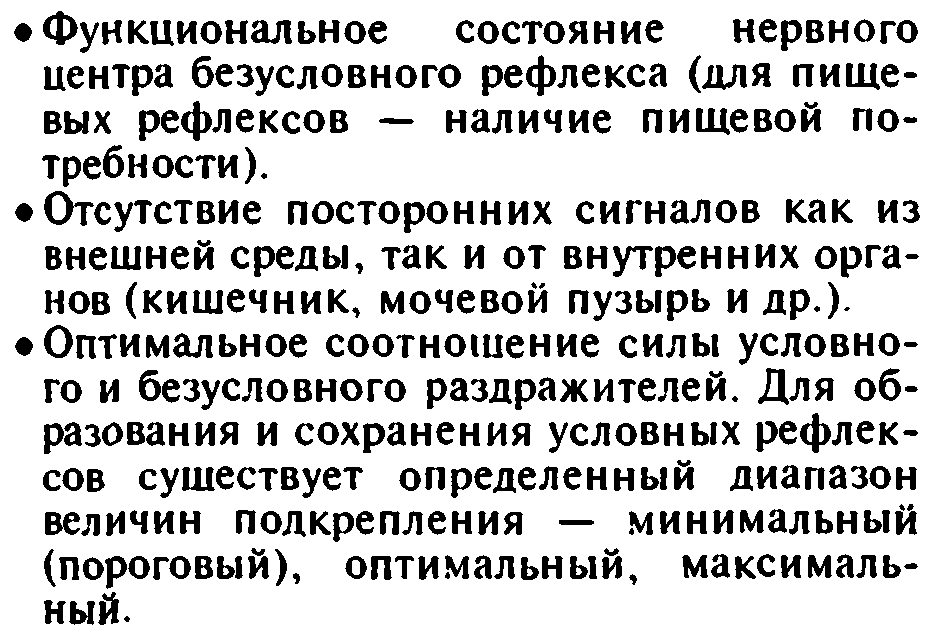 • Функциональное состояние нервного центра безусловного рефлекса (для пищевых рефлексов — наличие пищевой потребности).

• Отсутствие посторонних сигналов как из внешней среды, так и от внутренних органов (кишечник, мочевой пузырь и др.).

• Оптимальное соотношение силы условного и безусловного раздражителей. Для образования и сохранения условных рефлексов существует определенный диапазон величин подкрепления — минимальный (пороговый), оптимальный, максимальный.